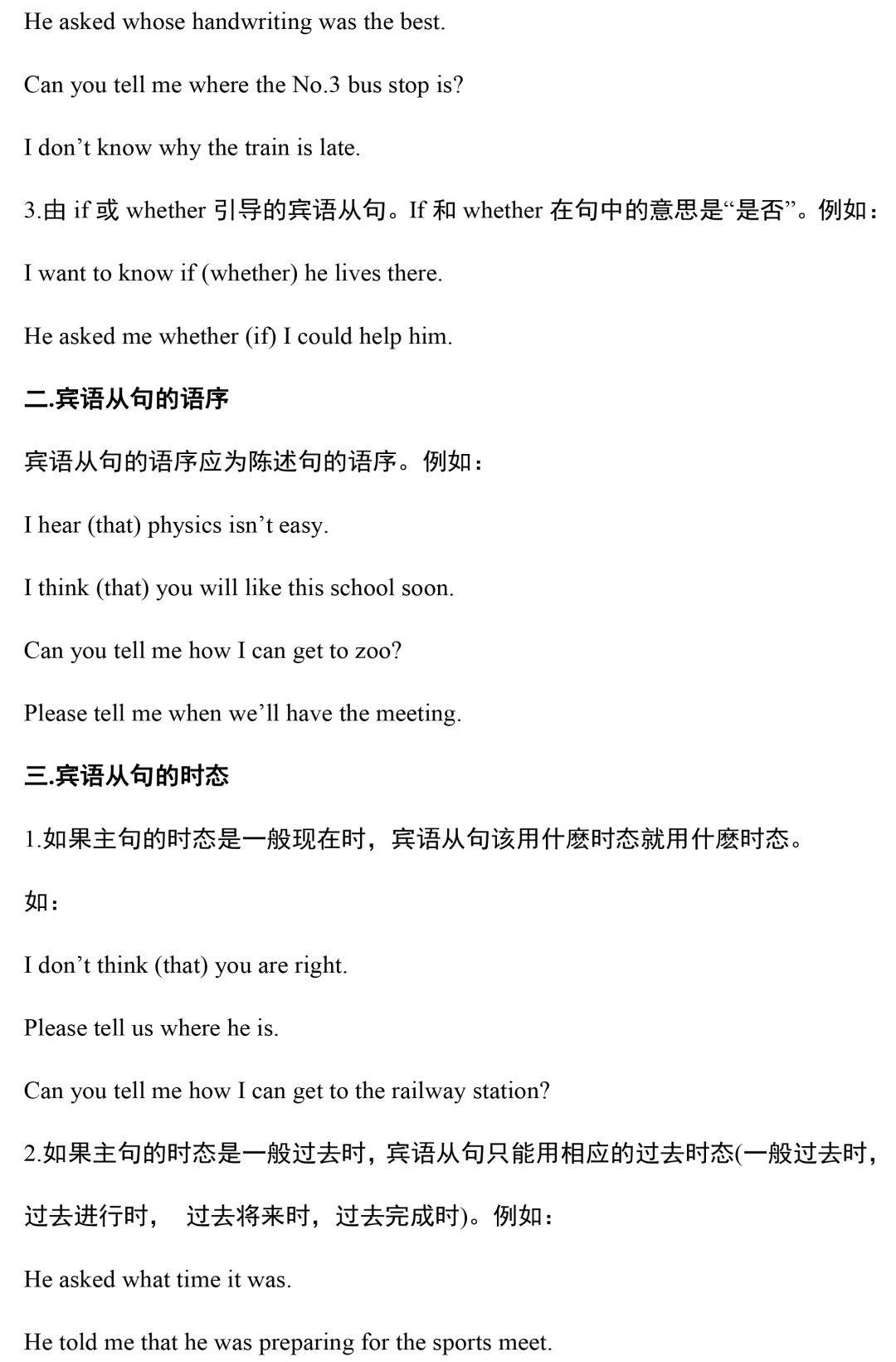 He asked whose handwriting was the best.

Can you tell me where the No.3 bus stop is?

I don’t know why the train is late.

3.由 if 或 whether 引导的宾语从句。If 和 whether 在句中的意思是“是否”。例如：

I want to know if (whether) he lives there.

He asked me whether (if) I could help him.

二.宾语从句的语序

宾语从句的语序应为陈述句的语序。例如：

I hear (that) physics isn’t easy.

I think (that) you will like this school soon.

Can you tell me how I can get to zoo?

Please tell me when we’ll have the meeting.

三.宾语从句的时态

1.如果主句的时态是一般现在时，宾语从句该用什麽时态就用什麽时态。

如：

I don’t think (that) you are right.

Please tell us where he is.

Can you tell me how I can get to the railway station?

2.如果主句的时态是一般过去时，宾语从句只能用相应的过去时态(一般过去时，过去进行时， 过去将来时，过去完成时)。例如：

He asked what time it was.

He told me that he was preparing for the sports meet.